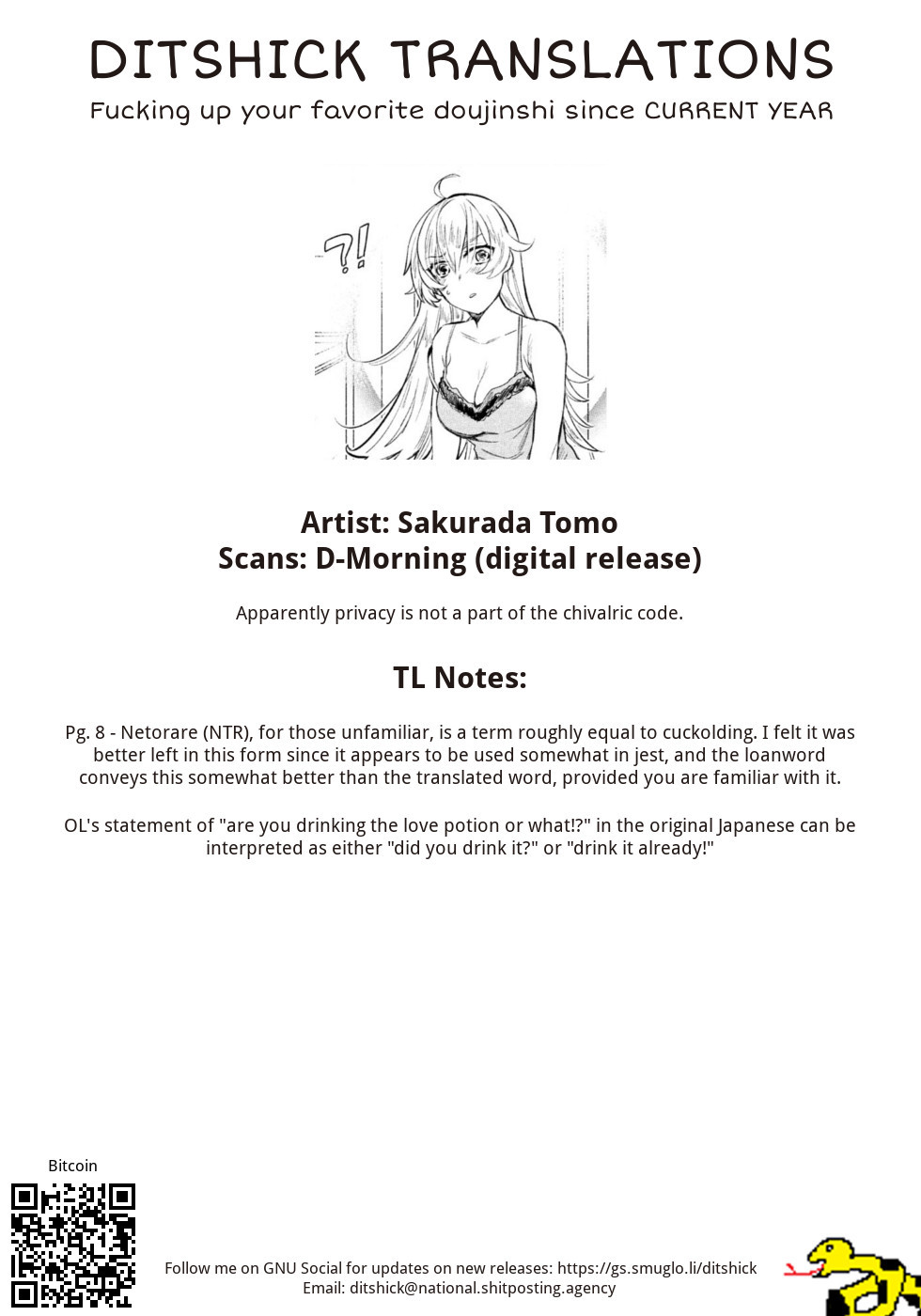 DITSHICK TRANSLATIONS
Fucking up your favorite doujinshi since CURRENT YEAR

?!

Artist: Sakurada Tomo
Scans: D-Morning (digital release)

Apparently privacy is not a part of the chivalric code.

TL Notes:

Pg. 8 - Netorare (NTR), for those unfamiliar, is a term roughly equal to cuckolding. I felt it was better left in this form since it appears to be used somewhat in jest, and the loanword conveys this somewhat better than the translated word, provided you are familiar with it.

OL's statement of "are you drinking the love potion or what!?" in the original Japanese can be interpreted as either "did you drink it?" or "drink it already!"

Bitcoin

Follow me on GNU Social for updates on new releases: https://gs.smuglo.li/ditshick
Email: ditshick@national.shitposting.agency